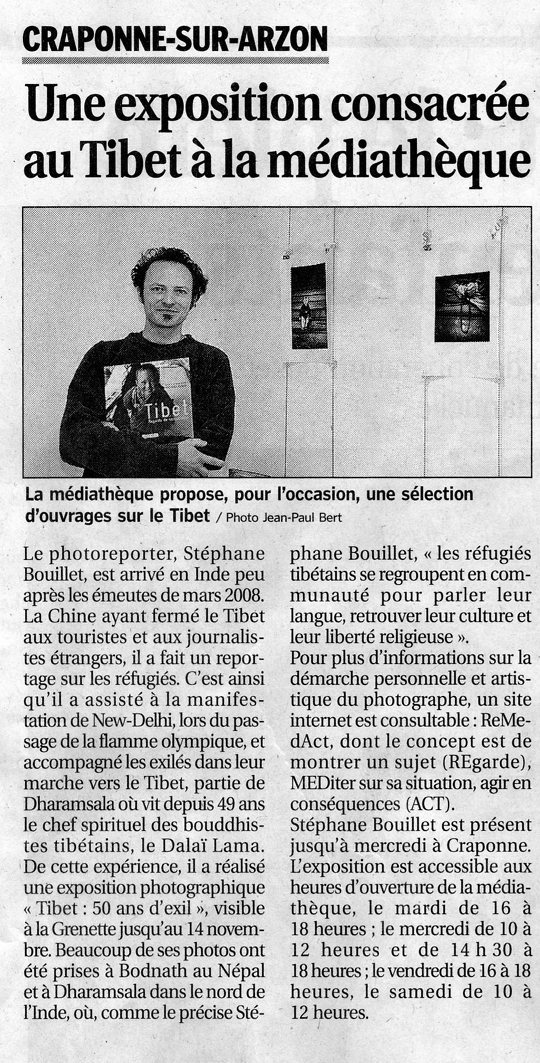 CRAPONNE-SUR-ARZON

Une exposition consacrée au Tibet à la médiathèque

Tibet

La médiathèque propose, pour l'occasion, une sélection d'ouvrages sur le Tibet / Photo Jean-Paul Bert

Le photoreporter, Stéphane Bouillet, est arrivé en Inde peu après les émeutes de mars 2008. La Chine ayant fermé le Tibet aux touristes et aux journalistes étrangers, il a fait un reportage sur les réfugiés. C'est ainsi qu'il a assisté à la manifestation de New-Delhi, lors du passage de la flamme olympique, et accompagné les exilés dans leur marche vers le Tibet, partie de Dharamsala où vit depuis 49 ans le chef spirituel des bouddhistes tibétains, le Dalaï Lama. De cette expérience, il a réalisé une exposition photographique « Tibet : 50 ans d'exil », visible à la Grenette jusqu'au 14 novembre. Beaucoup de ses photos ont été prises à Bodnath au Népal et à Dharamsala dans le nord de l'Inde, où, comme le précise Stéphane Bouillet, « les réfugiés tibétains se regroupent en communauté pour parler leur langue, retrouver leur culture et leur liberté religieuse ».

Pour plus d'informations sur la démarche personnelle et artistique du photographe, un site internet est consultable : ReMedAct, dont le concept est de montrer un sujet (REgarde), MEDiter sur sa situation, agir en conséquences (ACT).

Stéphane Bouillet est présent jusqu'à mercredi à Craponne.

L'exposition est accessible aux heures d'ouverture de la médiathèque, le mardi de 16 à 18 heures ; le mercredi de 10 à 12 heures et de 14 h 30 à 18 heures ; le vendredi de 16 à 18 heures, le samedi de 10 à 12 heures.